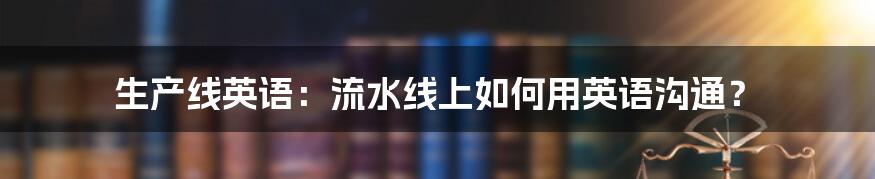 生产线英语：流水线上如何用英语沟通？